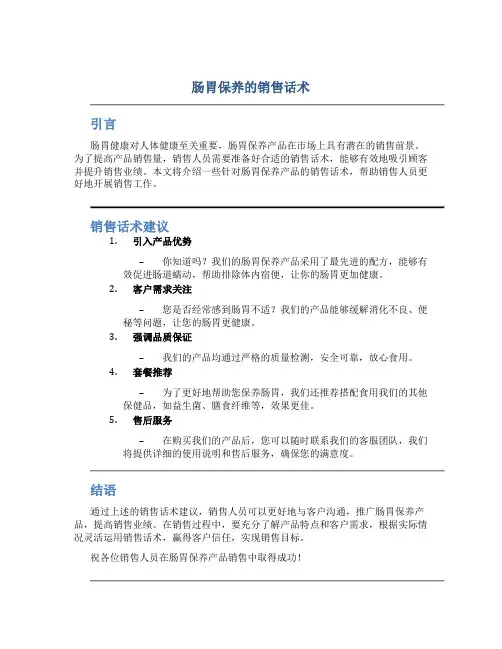 肠胃保养的销售话术

引言

肠胃健康对人体健康至关重要，肠胃保养产品在市场上具有潜在的销售前景。为了提高产品销售量，销售人员需要准备好合适的销售话术，能够有效地吸引顾客并提升销售业绩。本文将介绍一些针对肠胃保养产品的销售话术，帮助销售人员更好地开展销售工作。

销售话术建议

1. 引入产品优势

– 你知道吗？我们的肠胃保养产品采用了最先进的配方，能够有效促进肠道蠕动，帮助排除体内宿便，让你的肠胃更加健康。

2. 客户需求关注

– 您是否经常感到肠胃不适？我们的产品能够缓解消化不良、便秘等问题，让您的肠胃更健康。

3. 强调品质保证

– 我们的产品均通过严格的质量检测，安全可靠，放心食用。

4. 套餐推荐

– 为了更好地帮助您保养肠胃，我们还推荐搭配食用我们的其他保健品，如益生菌、膳食纤维等，效果更佳。

5. 售后服务

– 在购买我们的产品后，您可以随时联系我们的客服团队，我们将提供详细的使用说明和售后服务，确保您的满意度。

结语

通过上述的销售话术建议，销售人员可以更好地与客户沟通，推广肠胃保养产品，提高销售业绩。在销售过程中，要充分了解产品特点和客户需求，根据实际情况灵活运用销售话术，赢得客户信任，实现销售目标。

祝各位销售人员在肠胃保养产品销售中取得成功！